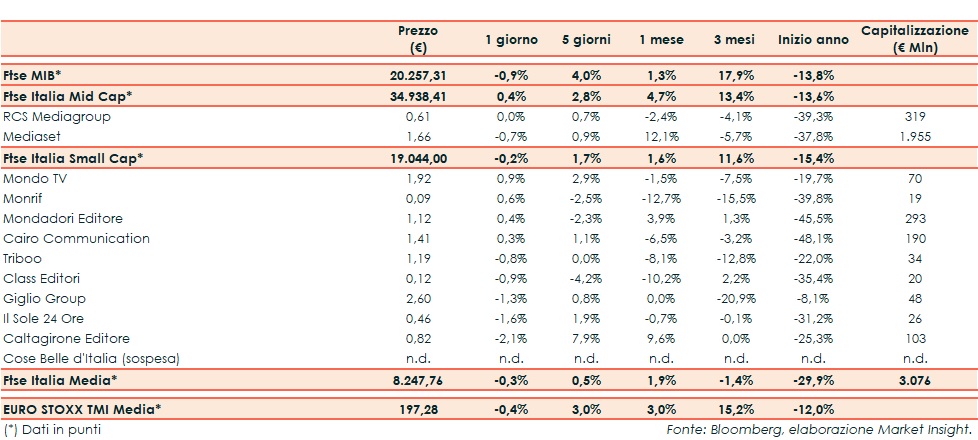 |  | Prezzo (€) | 1 giorno | 5 giorni | 1 mese | 3 mesi | Inizio anno | Capitalizzazione (€ Mln) |
|---|---|---|---|---|---|---|---|
| Ftse MIB* | 20.257,31 | -0,9% | 4,0% | 1,3% | 17,9% | -13,8% |  |
| Ftse Italia Mid Cap* | 34.938,41 | 0,4% | 2,8% | 4,7% | 13,4% | -13,6% |  |
| RCS Mediagroup | 0,61 | 0,0% | 0,7% | -2,4% | -4,1% | -39,3% | 319 |
| Mediaset | 1,66 | -0,7% | 0,9% | 12,1% | -5,7% | -37,8% | 1.955 |
| Ftse Italia Small Cap* | 19.044,00 | -0,2% | 1,7% | 1,6% | 11,6% | -15,4% |  |
| Mondo TV | 1,92 | 0,9% | 2,9% | -1,5% | -7,5% | -19,7% | 70 |
| Monrif | 0,09 | 0,6% | -2,5% | -12,7% | -15,5% | -39,8% | 19 |
| Mondadori Editore | 1,12 | 0,4% | -2,3% | 3,9% | 1,3% | -45,5% | 293 |
| Cairo Communication | 1,41 | 0,3% | 1,1% | -6,5% | -3,2% | -48,1% | 190 |
| Triboo | 1,19 | -0,8% | 0,0% | -8,1% | -12,8% | -22,0% | 34 |
| Class Editori | 0,12 | -0,9% | -4,2% | -10,2% | 2,2% | -35,4% | 20 |
| Giglio Group | 2,60 | -1,3% | 0,8% | 0,0% | -20,9% | -8,1% | 48 |
| Il Sole 24 Ore | 0,46 | -1,6% | 1,9% | -0,7% | -0,1% | -31,2% | 26 |
| Caltagirone Editore | 0,82 | -2,1% | 7,9% | 9,6% | 0,0% | -25,3% | 103 |
| Cose Belle d'Italia (sospesa) | n.d. | n.d. | n.d. | n.d. | n.d. | n.d. | n.d. |
| Ftse Italia Media* | 8.247,76 | -0,3% | 0,5% | 1,9% | -1,4% | -29,9% | 3.076 |
| EURO STOXX TMI Media* | 197,28 | -0,4% | 3,0% | 3,0% | 15,2% | -12,0% |  |

(*) Dati in punti

Fonte: Bloomberg, elaborazione Market Insight.